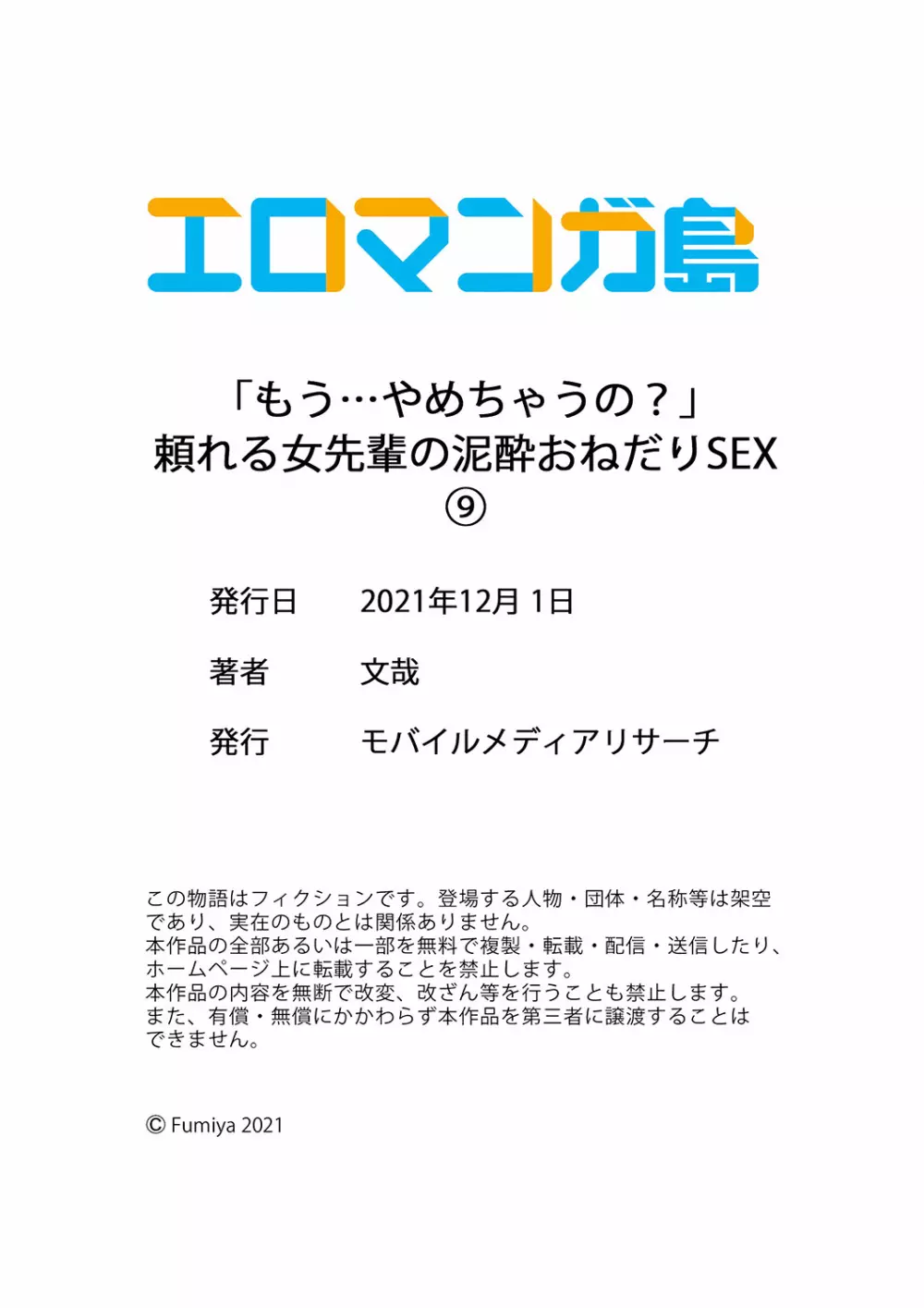 エロマンガ島

「もう…やめちゃうの？」
頼れる女先輩の泥酔おねだりSEX
⑨

発行日　2021年12月 1日

著者　文哉

発行　モバイルメディアリサーチ

この物語はフィクションです。登場する人物・団体・名称等は架空であり、実在のものとは関係ありません。
本作品の全部あるいは一部を無料で複製・転載・配信・送信したり、ホームページ上に転載することを禁止します。
本作品の内容を無断で改変、改ざん等を行うことも禁止します。
また、有償・無償にかかわらず本作品を第三者に譲渡することはできません。

© Fumiya 2021